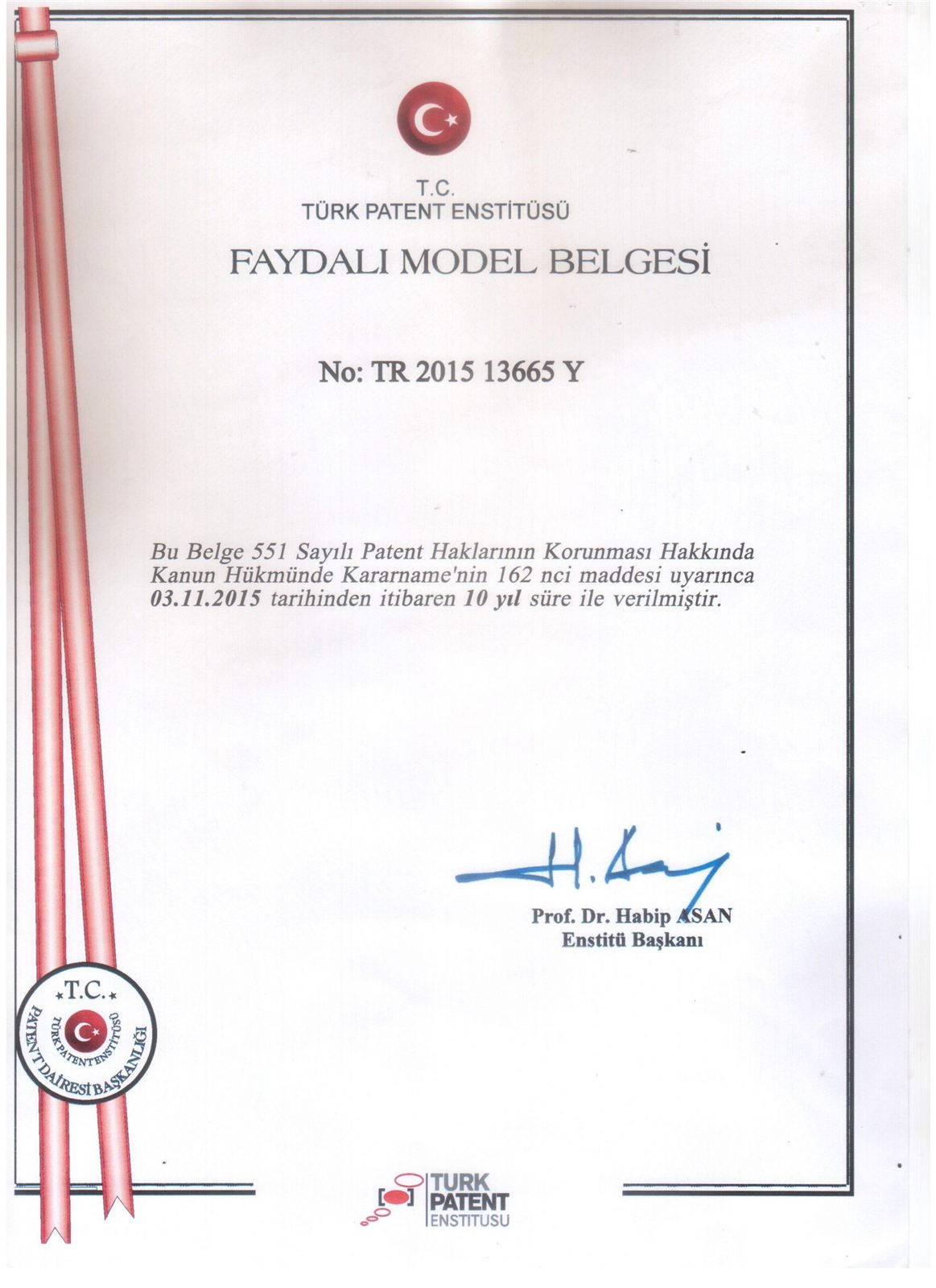 T.C.
TÜRK PATENT ENSTİTÜSÜ

FAYDALI MODEL BELGESİ

No: TR 2015 13665 Y

Bu Belge 551 Sayılı Patent Haklarının Korunması Hakkında Kanun Hükmünde Kararname'nin 162 nci maddesi uyarınca 03.11.2015 tarihinden itibaren 10 yıl süre ile verilmiştir.

Prof. Dr. Habip ASAN
Enstitü Başkanı

T.C.
TÜRK PATENT ENSTİTÜSÜ
PATENT DAİRESİ BAŞKANLIĞI

TURK PATENT ENSTITUSU